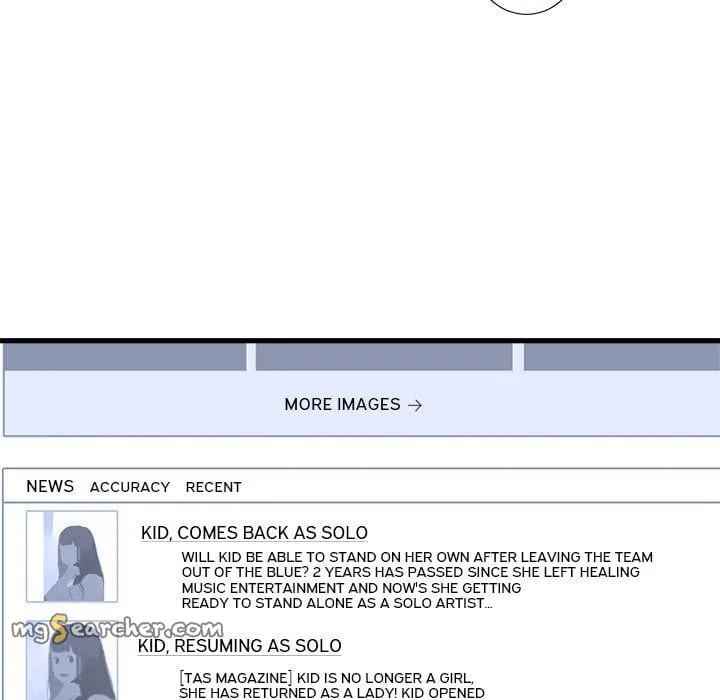 MORE IMAGES →

NEWS ACCURACY RECENT

KID, COMES BACK AS SOLO

WILL KID BE ABLE TO STAND ON HER OWN AFTER LEAVING THE TEAM OUT OF THE BLUE? 2 YEARS HAS PASSED SINCE SHE LEFT HEALING MUSIC ENTERTAINMENT AND NOW'S SHE GETTING READY TO STAND ALONE AS A SOLO ARTIST...

mgSearcher.com

KID, RESUMING AS SOLO

[TAS MAGAZINE] KID IS NO LONGER A GIRL, SHE HAS RETURNED AS A LADY! KID OPENED